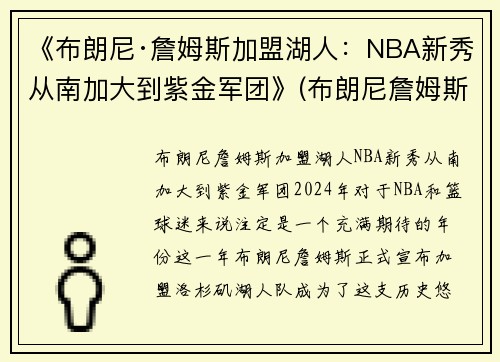 《布朗尼·詹姆斯加盟湖人：NBA新秀从南加大到紫金军团》(布朗尼詹姆斯

布朗尼詹姆斯加盟湖人NBA新秀从南加大到紫金军团2024年对于NBA和篮球迷来说注定是一个充满期待的年份这一年布朗尼詹姆斯正式宣布加盟洛杉矶湖人队成为了这支历史悠